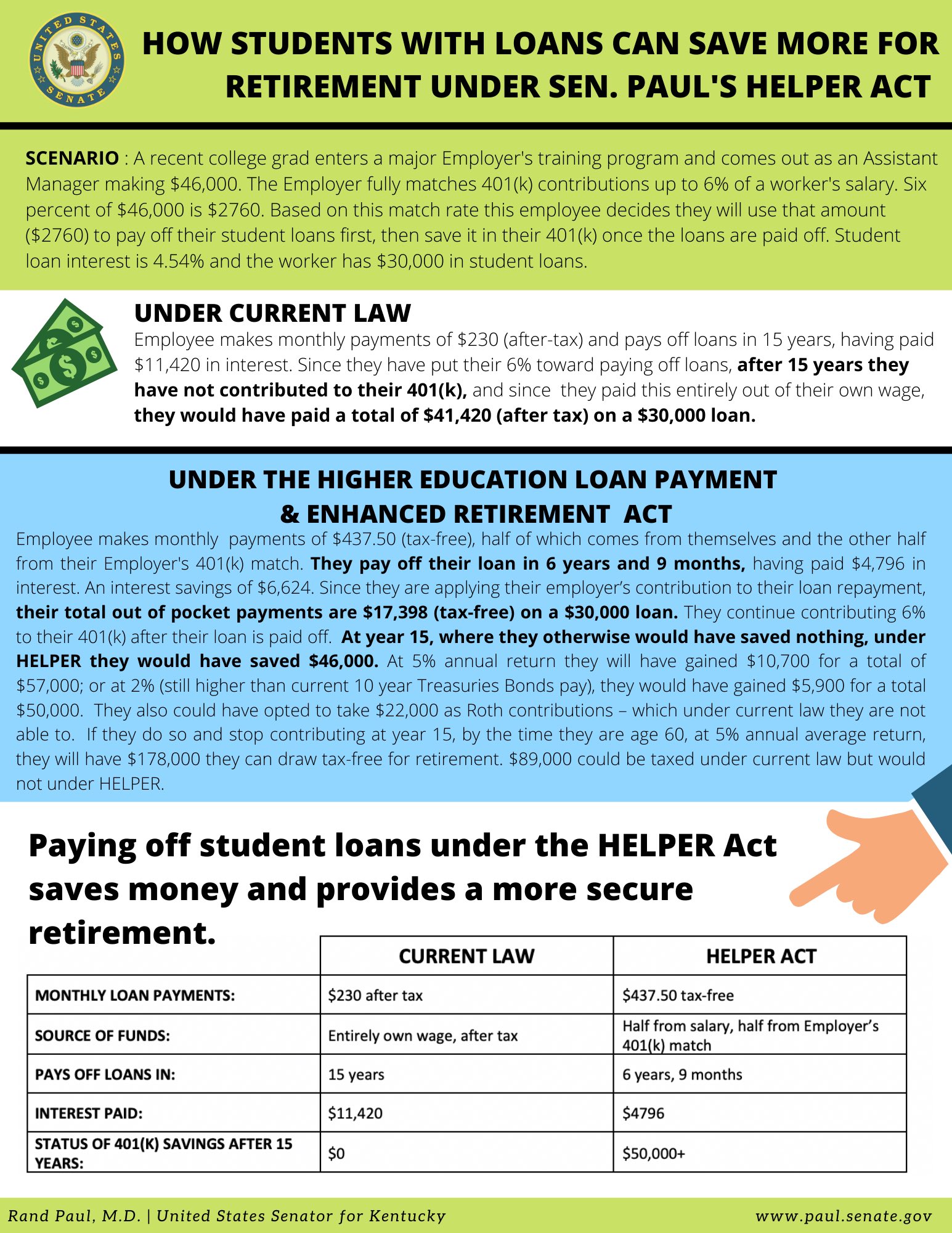 UNITED STATES SENATE

HOW STUDENTS WITH LOANS CAN SAVE MORE FOR RETIREMENT UNDER SEN. PAUL'S HELPER ACT

SCENARIO : A recent college grad enters a major Employer's training program and comes out as an Assistant Manager making \$46,000. The Employer fully matches 401(k) contributions up to 6% of a worker's salary. Six percent of \$46,000 is \$2760. Based on this match rate this employee decides they will use that amount (\$2760) to pay off their student loans first, then save it in their 401(k) once the loans are paid off. Student loan interest is 4.54% and the worker has \$30,000 in student loans.

UNDER CURRENT LAW
Employee makes monthly payments of \$230 (after-tax) and pays off loans in 15 years, having paid \$11,420 in interest. Since they have put their 6% toward paying off loans, after 15 years they have not contributed to their 401(k), and since they paid this entirely out of their own wage, they would have paid a total of \$41,420 (after tax) on a \$30,000 loan.

UNDER THE HIGHER EDUCATION LOAN PAYMENT & ENHANCED RETIREMENT ACT
Employee makes monthly payments of \$437.50 (tax-free), half of which comes from themselves and the other half from their Employer's 401(k) match. They pay off their loan in 6 years and 9 months, having paid \$4,796 in interest. An interest savings of \$6,624. Since they are applying their employer's contribution to their loan repayment, their total out of pocket payments are \$17,398 (tax-free) on a \$30,000 loan. They continue contributing 6% to their 401(k) after their loan is paid off. At year 15, where they otherwise would have saved nothing, under HELPER they would have saved \$46,000. At 5% annual return they will have gained \$10,700 for a total of \$57,000; or at 2% (still higher than current 10 year Treasuries Bonds pay), they would have gained \$5,900 for a total \$50,000. They also could have opted to take \$22,000 as Roth contributions – which under current law they are not able to. If they do so and stop contributing at year 15, by the time they are age 60, at 5% annual average return, they will have \$178,000 they can draw tax-free for retirement. \$89,000 could be taxed under current law but would not under HELPER.

Paying off student loans under the HELPER Act saves money and provides a more secure retirement.

| | CURRENT LAW | HELPER ACT |
|---|---|---|
| MONTHLY LOAN PAYMENTS: | \$230 after tax | \$437.50 tax-free |
| SOURCE OF FUNDS: | Entirely own wage, after tax | Half from salary, half from Employer's 401(k) match |
| PAYS OFF LOANS IN: | 15 years | 6 years, 9 months |
| INTEREST PAID: | \$11,420 | \$4796 |
| STATUS OF 401(K) SAVINGS AFTER 15 YEARS: | \$0 | \$50,000+ |

Rand Paul, M.D. | United States Senator for Kentucky
www.paul.senate.gov